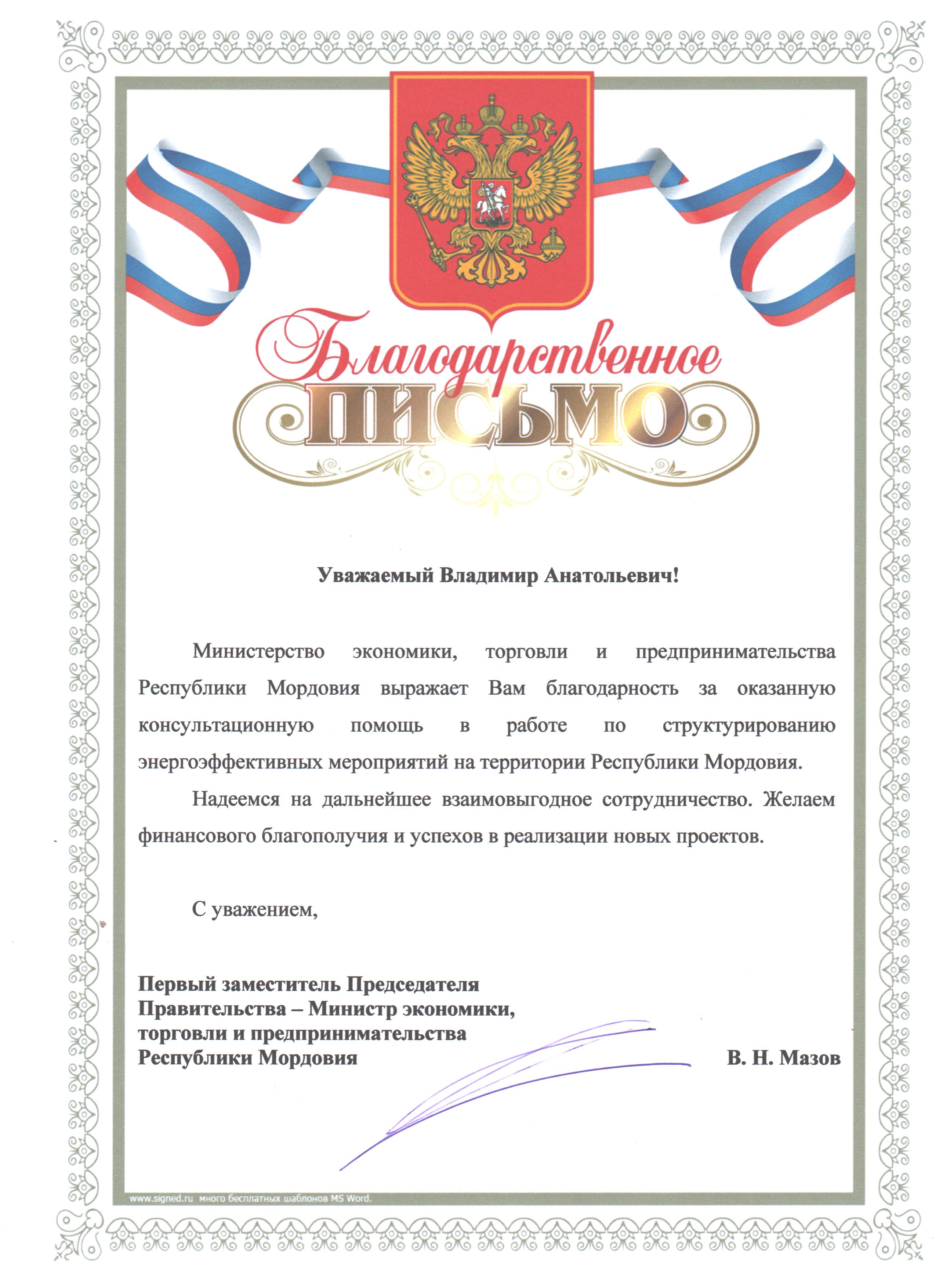 Благодарственное
ПИСЬМО

Уважаемый Владимир Анатольевич!

Министерство экономики, торговли и предпринимательства Республики Мордовия выражает Вам благодарность за оказанную консультационную помощь в работе по структурированию энергоэффективных мероприятий на территории Республики Мордовия.

Надеемся на дальнейшее взаимовыгодное сотрудничество. Желаем финансового благополучия и успехов в реализации новых проектов.

С уважением,

Первый заместитель Председателя Правительства – Министр экономики, торговли и предпринимательства Республики Мордовия
В. Н. Мазов

www.signed.ru много бесплатных шаблонов MS Word.